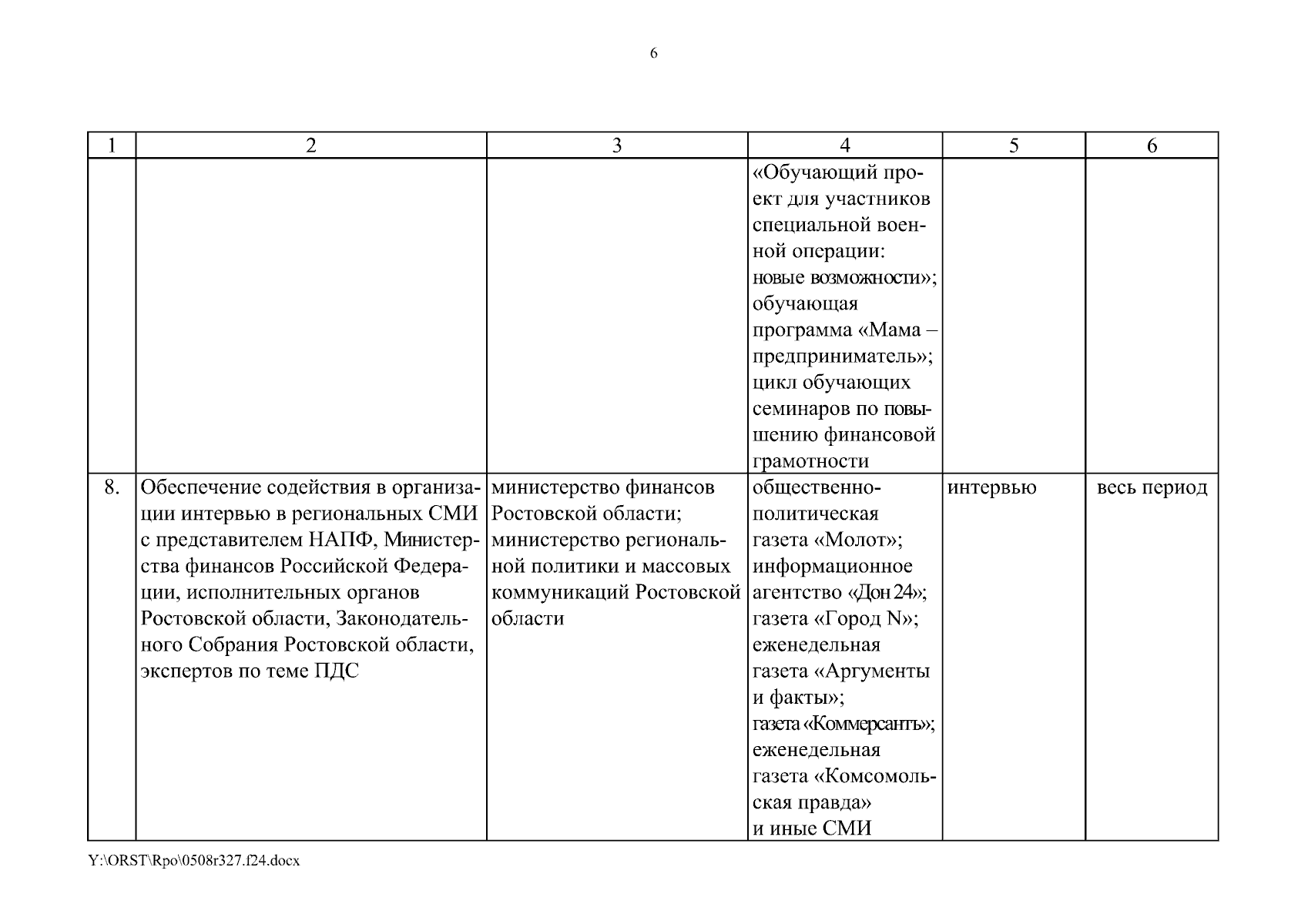 6

| 1 | 2 | 3 | 4 | 5 | 6 |
|---|---|---|---|---|---|
| | | | «Обучающий проект для участников специальной военной операции: новые возможности»; обучающая программа «Мама – предприниматель»; цикл обучающих семинаров по повышению финансовой грамотности | | |
| 8. | Обеспечение содействия в организации интервью в региональных СМИ с представителем НАПФ, Министерства финансов Российской Федерации, исполнительных органов Ростовской области, Законодательного Собрания Ростовской области, экспертов по теме ПДС | министерство финансов Ростовской области; министерство региональной политики и массовых коммуникаций Ростовской области | общественно-политическая газета «Молот»; информационное агентство «Дон 24»; газета «Город N»; еженедельная газета «Аргументы и факты»; газета «Коммерсантъ»; еженедельная газета «Комсомольская правда» и иные СМИ | интервью | весь период |

Y:\ORST\Rpo\0508r327.f24.docx